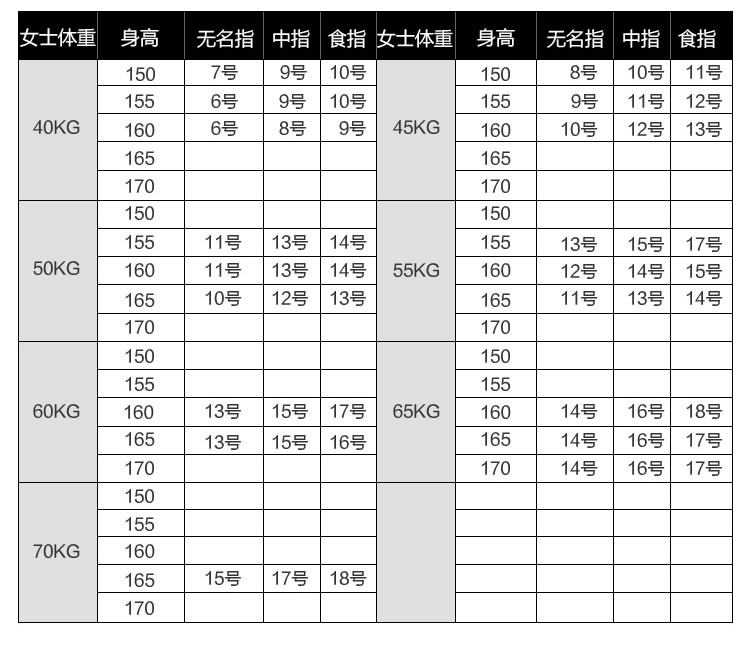 | 女士体重 | 身高 | 无名指 | 中指 | 食指 | 女士体重 | 身高 | 无名指 | 中指 | 食指 |
|---|---|---|---|---|---|---|---|---|---|
| 40KG | 150 | 7号 | 9号 | 10号 | 45KG | 150 | 8号 | 10号 | 11号 |
| | 155 | 6号 | 9号 | 10号 | | 155 | 9号 | 11号 | 12号 |
| | 160 | 6号 | 8号 | 9号 | | 160 | 10号 | 12号 | 13号 |
| | 165 | | | | | 165 | | | |
| | 170 | | | | | 170 | | | |
| 50KG | 150 | | | | 55KG | 150 | | | |
| | 155 | 11号 | 13号 | 14号 | | 155 | 13号 | 15号 | 17号 |
| | 160 | 11号 | 13号 | 14号 | | 160 | 12号 | 14号 | 15号 |
| | 165 | 10号 | 12号 | 13号 | | 165 | 11号 | 13号 | 14号 |
| | 170 | | | | | 170 | | | |
| 60KG | 150 | | | | 65KG | 150 | | | |
| | 155 | | | | | 155 | | | |
| | 160 | 13号 | 15号 | 17号 | | 160 | 14号 | 16号 | 18号 |
| | 165 | 13号 | 15号 | 16号 | | 165 | 14号 | 16号 | 17号 |
| | 170 | | | | | 170 | 14号 | 16号 | 17号 |
| 70KG | 150 | | | | | | | | |
| | 155 | | | | | | | | |
| | 160 | | | | | | | | |
| | 165 | 15号 | 17号 | 18号 | | | | | |
| | 170 | | | | | | | | |